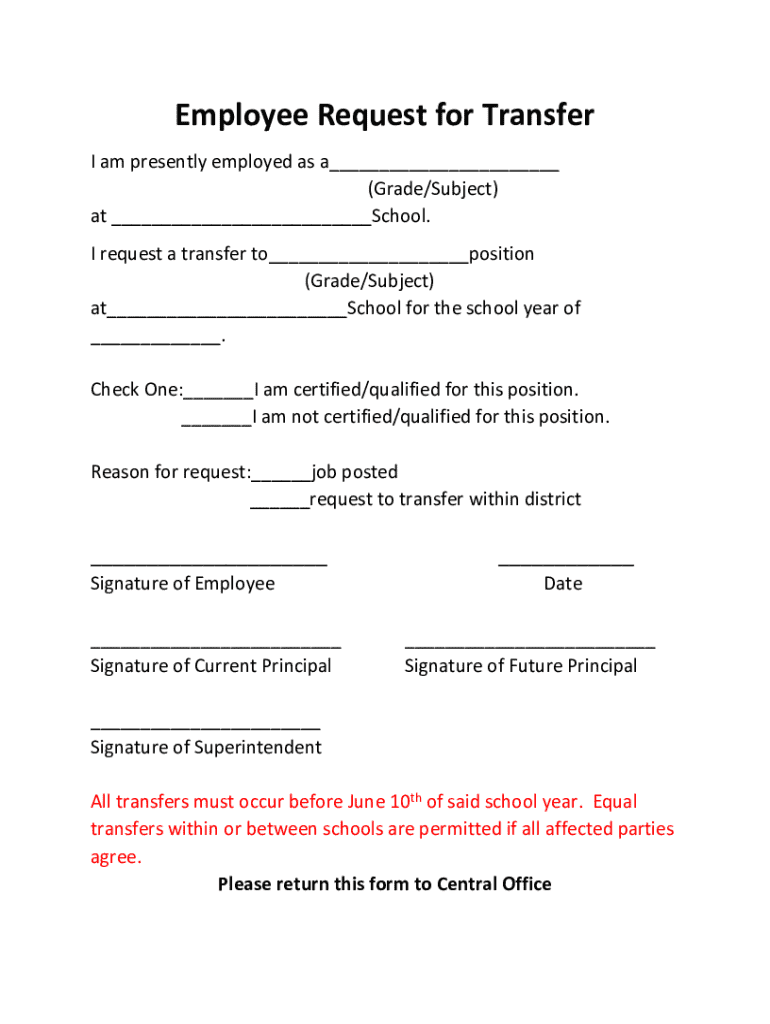 Employee Request for Transfer

I am presently employed as a_______________________
(Grade/Subject)
at __________________________School.

I request a transfer to____________________position
(Grade/Subject)
at________________________School for the school year of _____________.

Check One:_______I am certified/qualified for this position.
_______I am not certified/qualified for this position.

Reason for request:______job posted
______request to transfer within district

________________________
Signature of Employee

______________
Date

_________________________
Signature of Current Principal

_________________________
Signature of Future Principal

_______________________
Signature of Superintendent

All transfers must occur before June 10$^{th}$ of said school year. Equal transfers within or between schools are permitted if all affected parties agree.

Please return this form to Central Office